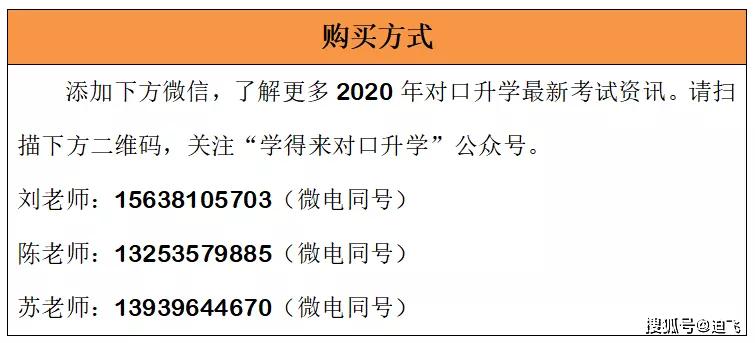 购买方式

添加下方微信，了解更多 2020 年对口升学最新考试资讯。请扫描下方二维码，关注“学得来对口升学”公众号。

刘老师：15638105703（微电同号）

陈老师：13253579885（微电同号）

苏老师：13939644670（微电同号）

搜狐号@迪飞